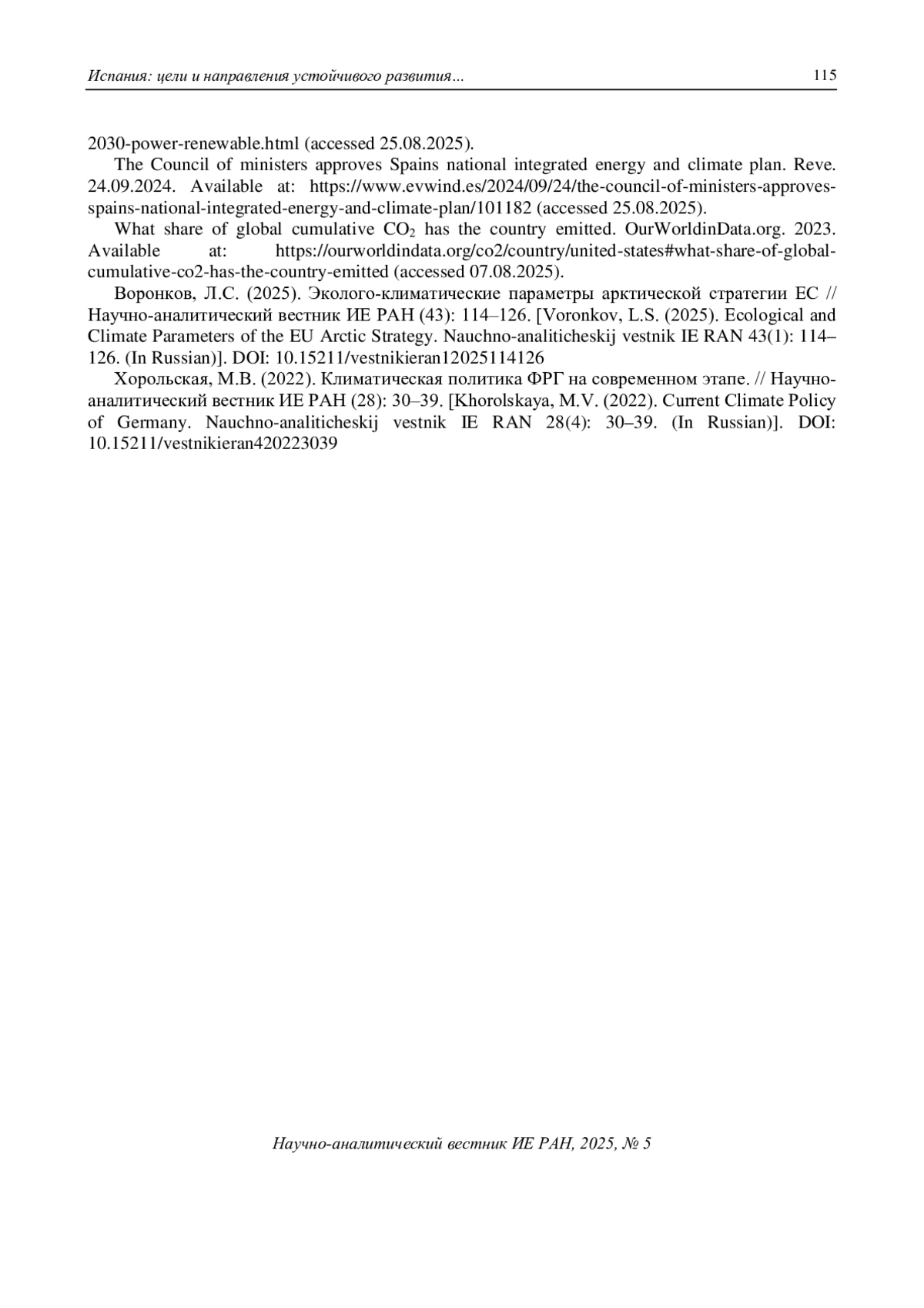 Испания: цели и направления устойчивого развития...

115

2030-power-renewable.html (accessed 25.08.2025).

The Council of ministers approves Spains national integrated energy and climate plan. Reve. 24.09.2024. Available at: https://www.evwind.es/2024/09/24/the-council-of-ministers-approves-spains-national-integrated-energy-and-climate-plan/101182 (accessed 25.08.2025).

What share of global cumulative $CO_2$ has the country emitted. OurWorldinData.org. 2023. Available at: https://ourworldindata.org/co2/country/united-states#what-share-of-global-cumulative-co2-has-the-country-emitted (accessed 07.08.2025).

Воронков, Л.С. (2025). Эколого-климатические параметры арктической стратегии ЕС // Научно-аналитический вестник ИЕ РАН (43): 114–126. [Voronkov, L.S. (2025). Ecological and Climate Parameters of the EU Arctic Strategy. Nauchno-analiticheskij vestnik IE RAN 43(1): 114–126. (In Russian)]. DOI: 10.15211/vestnikieran12025114126

Хорольская, М.В. (2022). Климатическая политика ФРГ на современном этапе. // Научно-аналитический вестник ИЕ РАН (28): 30–39. [Khorolskaya, M.V. (2022). Current Climate Policy of Germany. Nauchno-analiticheskij vestnik IE RAN 28(4): 30–39. (In Russian)]. DOI: 10.15211/vestnikieran420223039

Научно-аналитический вестник ИЕ РАН, 2025, № 5